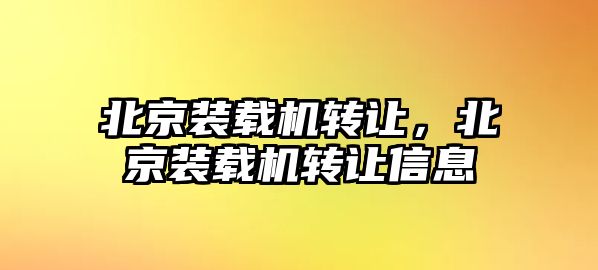 北京装载机转让，北京装载机转让信息